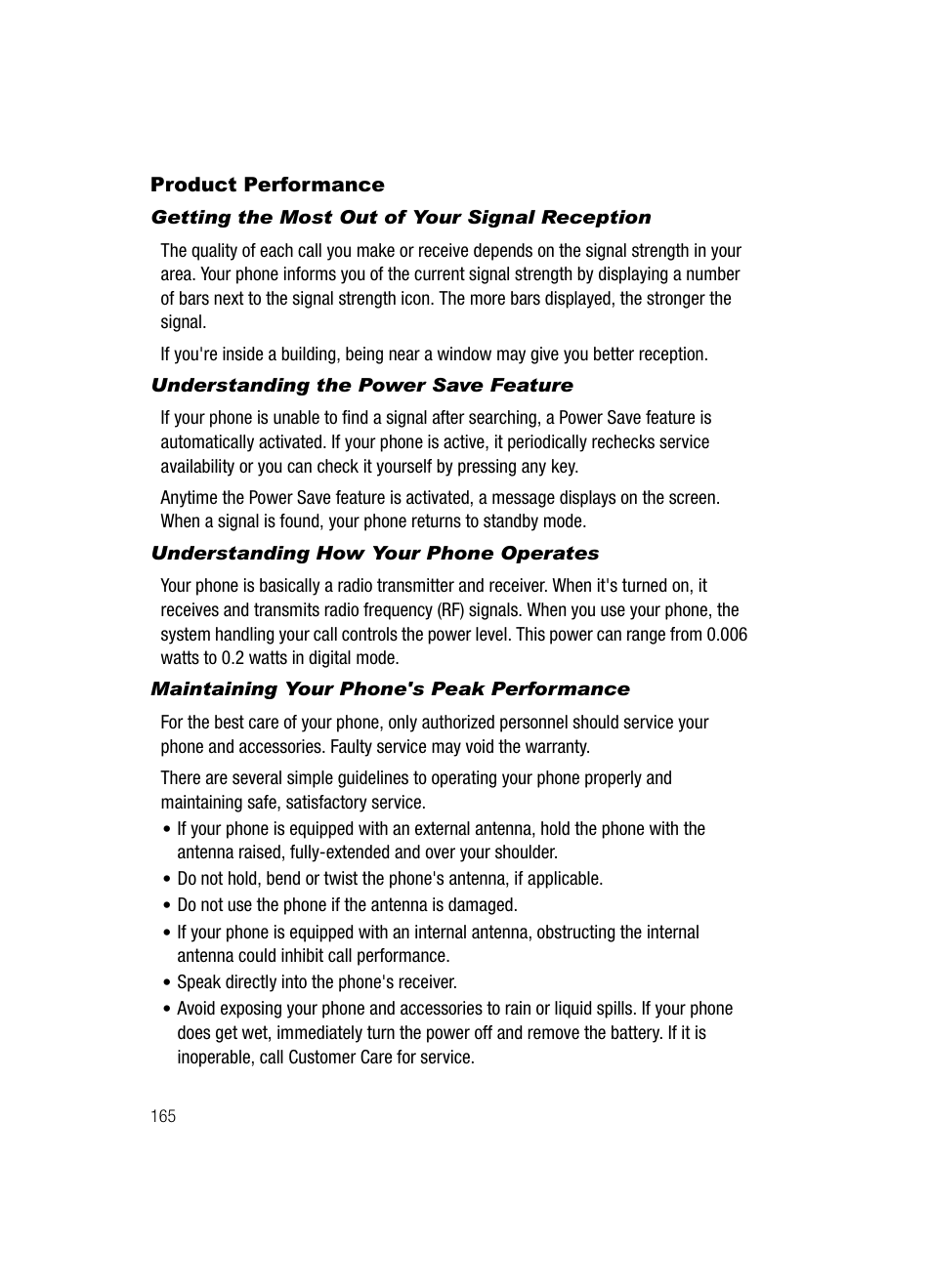 Product Performance

Getting the Most Out of Your Signal Reception

The quality of each call you make or receive depends on the signal strength in your area. Your phone informs you of the current signal strength by displaying a number of bars next to the signal strength icon. The more bars displayed, the stronger the signal.

If you're inside a building, being near a window may give you better reception.

Understanding the Power Save Feature

If your phone is unable to find a signal after searching, a Power Save feature is automatically activated. If your phone is active, it periodically rechecks service availability or you can check it yourself by pressing any key.

Anytime the Power Save feature is activated, a message displays on the screen. When a signal is found, your phone returns to standby mode.

Understanding How Your Phone Operates

Your phone is basically a radio transmitter and receiver. When it's turned on, it receives and transmits radio frequency (RF) signals. When you use your phone, the system handling your call controls the power level. This power can range from 0.006 watts to 0.2 watts in digital mode.

Maintaining Your Phone's Peak Performance

For the best care of your phone, only authorized personnel should service your phone and accessories. Faulty service may void the warranty.

There are several simple guidelines to operating your phone properly and maintaining safe, satisfactory service.

• If your phone is equipped with an external antenna, hold the phone with the antenna raised, fully-extended and over your shoulder.
• Do not hold, bend or twist the phone's antenna, if applicable.
• Do not use the phone if the antenna is damaged.
• If your phone is equipped with an internal antenna, obstructing the internal antenna could inhibit call performance.
• Speak directly into the phone's receiver.
• Avoid exposing your phone and accessories to rain or liquid spills. If your phone does get wet, immediately turn the power off and remove the battery. If it is inoperable, call Customer Care for service.

165